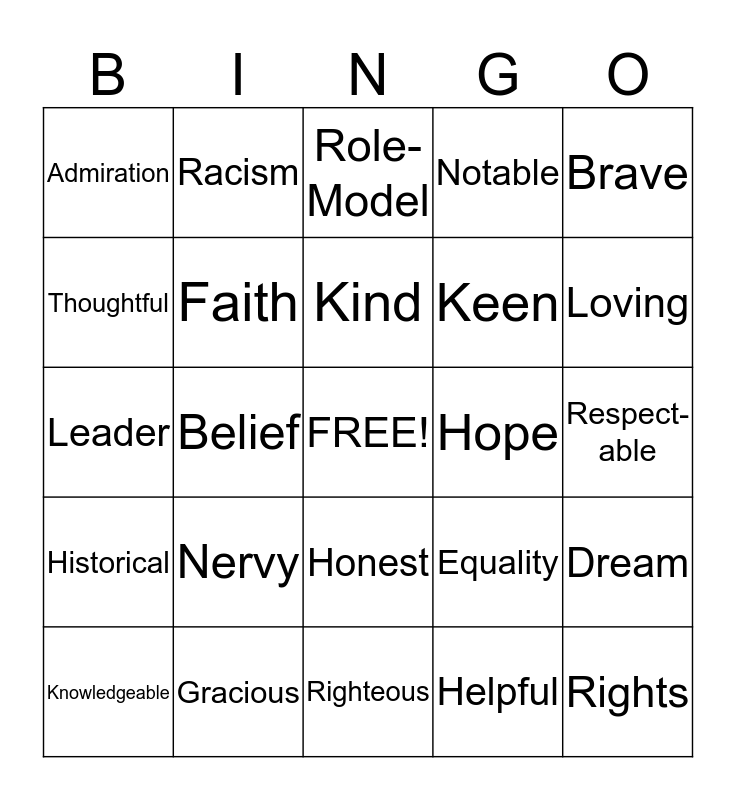 | B | I | N | G | O |
|---|---|---|---|---|
| Admiration | Racism | Role-Model | Notable | Brave |
| Thoughtful | Faith | Kind | Keen | Loving |
| Leader | Belief | FREE! | Hope | Respectable |
| Historical | Nervy | Honest | Equality | Dream |
| Knowledgeable | Gracious | Righteous | Helpful | Rights |